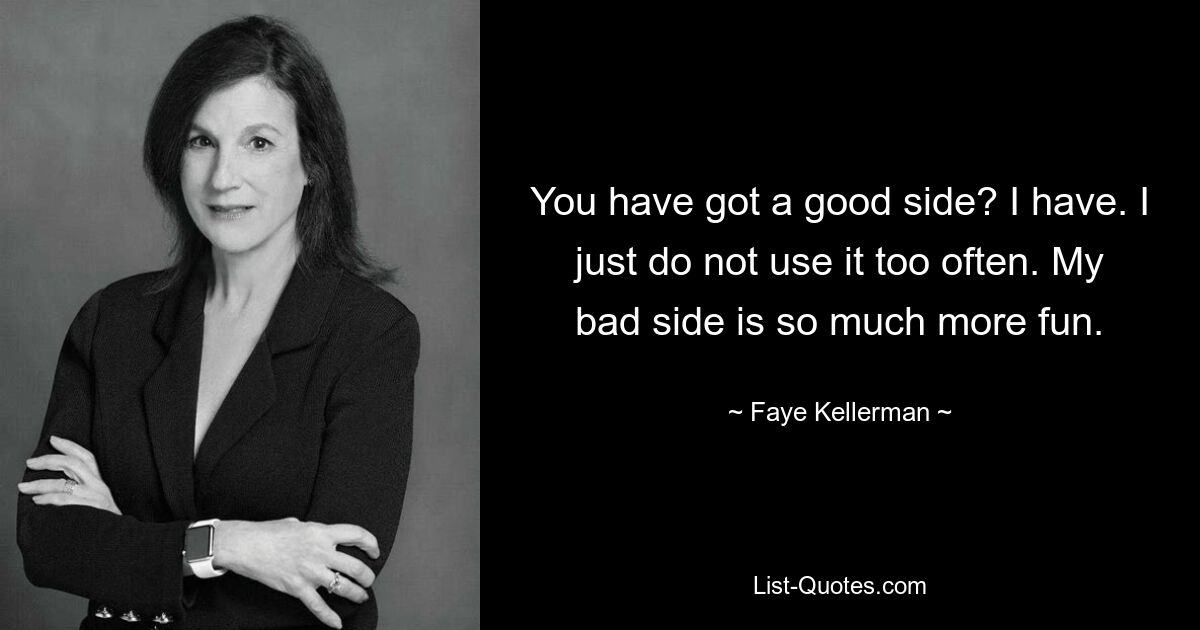 You have got a good side? I have. I just do not use it too often. My bad side is so much more fun.

~ Faye Kellerman ~

List-Quotes.com